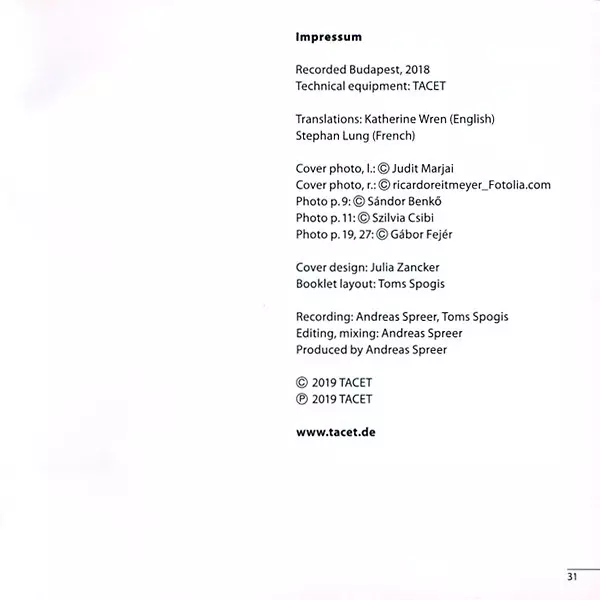 Impressum

Recorded Budapest, 2018
Technical equipment: TACET

Translations: Katherine Wren (English)
Stephan Lung (French)

Cover photo, l.: © Judit Marjai
Cover photo, r.: © ricardoreitmeyer_Fotolia.com
Photo p. 9: © Sándor Benkő
Photo p. 11: © Szilvia Csibi
Photo p. 19, 27: © Gábor Fejér

Cover design: Julia Zancker
Booklet layout: Toms Spogis

Recording: Andreas Spreer, Toms Spogis
Editing, mixing: Andreas Spreer
Produced by Andreas Spreer

© 2019 TACET
℗ 2019 TACET

www.tacet.de

31